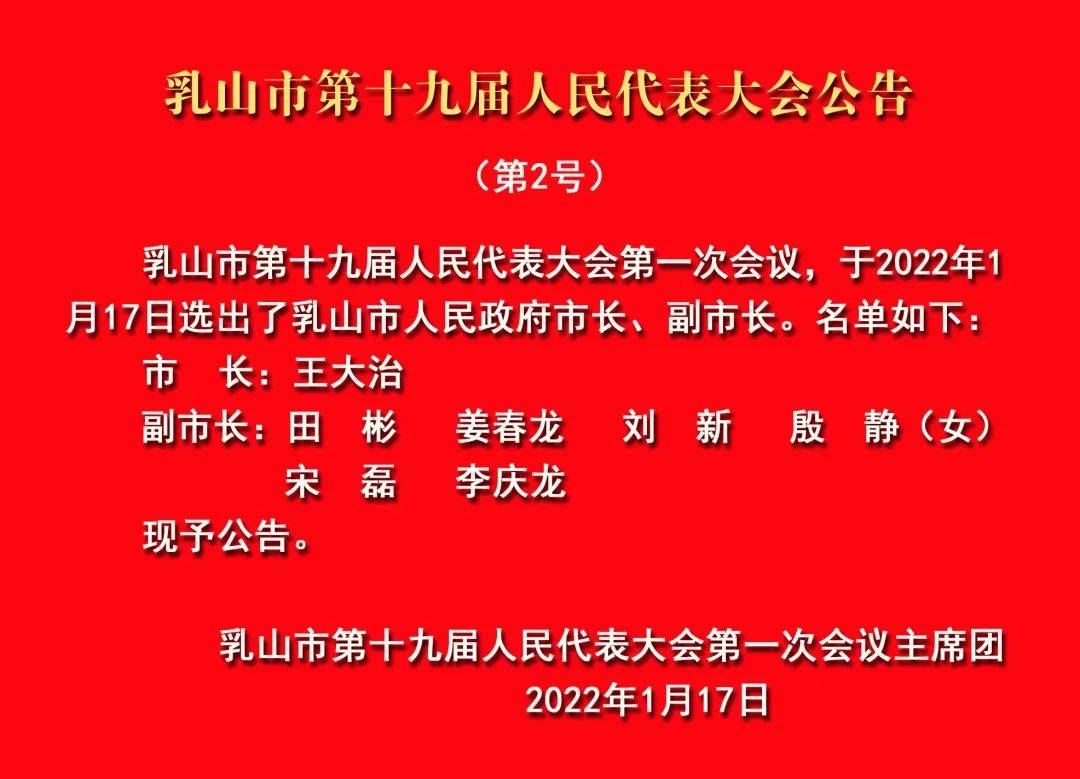 乳山市第十九届人民代表大会公告

（第2号）

乳山市第十九届人民代表大会第一次会议，于2022年1月17日选出了乳山市人民政府市长、副市长。名单如下：

市　长：王大治

副市长：田　彬　姜春龙　刘　新　殷　静（女）
宋　磊　李庆龙

现予公告。

乳山市第十九届人民代表大会第一次会议主席团

2022年1月17日